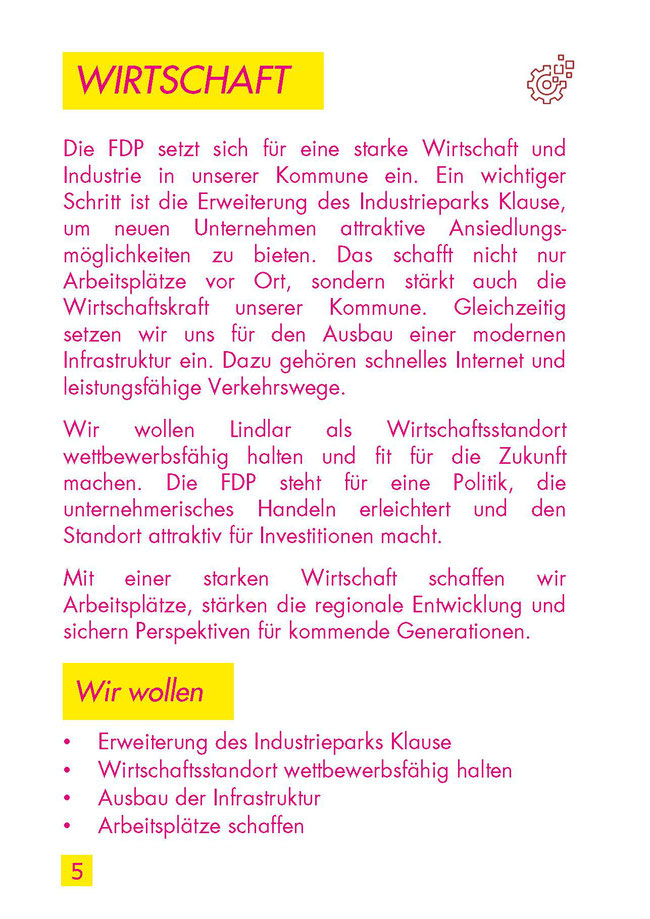 WIRTSCHAFT

Die FDP setzt sich für eine starke Wirtschaft und Industrie in unserer Kommune ein. Ein wichtiger Schritt ist die Erweiterung des Industrieparks Klause, um neuen Unternehmen attraktive Ansiedlungsmöglichkeiten zu bieten. Das schafft nicht nur Arbeitsplätze vor Ort, sondern stärkt auch die Wirtschaftskraft unserer Kommune. Gleichzeitig setzen wir uns für den Ausbau einer modernen Infrastruktur ein. Dazu gehören schnelles Internet und leistungsfähige Verkehrswege.

Wir wollen Lindlar als Wirtschaftsstandort wettbewerbsfähig halten und fit für die Zukunft machen. Die FDP steht für eine Politik, die unternehmerisches Handeln erleichtert und den Standort attraktiv für Investitionen macht.

Mit einer starken Wirtschaft schaffen wir Arbeitsplätze, stärken die regionale Entwicklung und sichern Perspektiven für kommende Generationen.

Wir wollen

• Erweiterung des Industrieparks Klause
• Wirtschaftsstandort wettbewerbsfähig halten
• Ausbau der Infrastruktur
• Arbeitsplätze schaffen

5